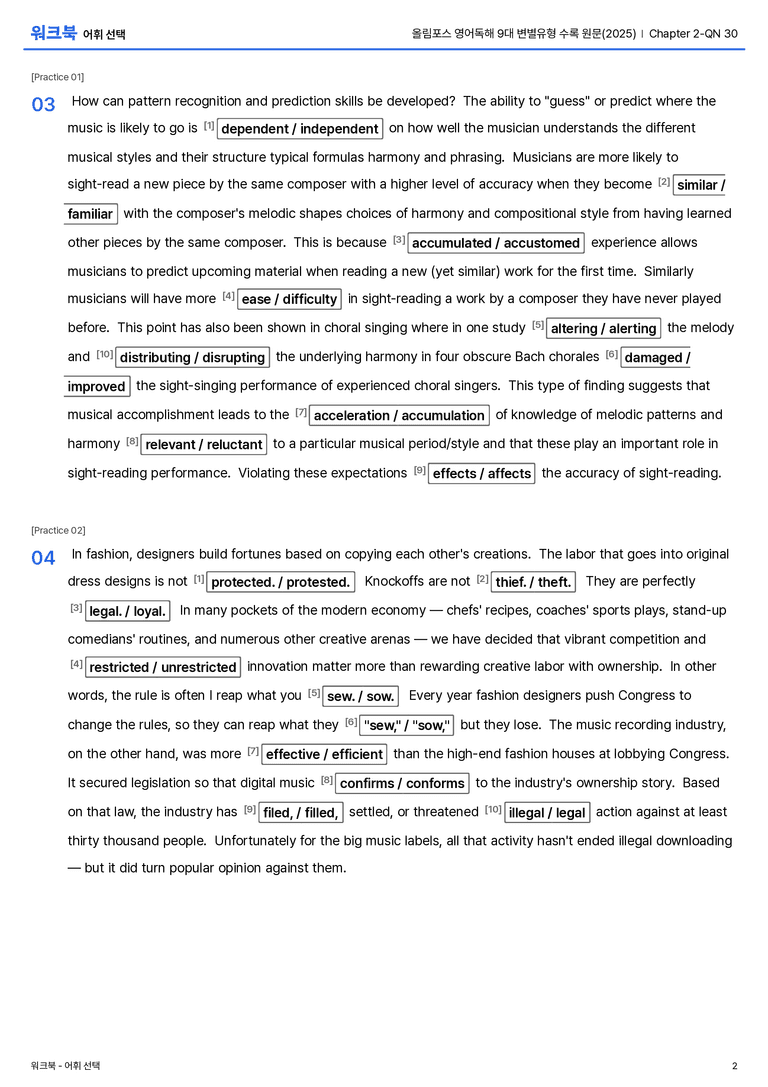 워크북 어휘 선택

올림포스 영어독해 9대 변별유형 수록 원문(2025) | Chapter 2-QN 30

[Practice 01]

03 How can pattern recognition and prediction skills be developed? The ability to "guess" or predict where the music is likely to go is $^{[1]}$ dependent / independent on how well the musician understands the different musical styles and their structure typical formulas harmony and phrasing. Musicians are more likely to sight-read a new piece by the same composer with a higher level of accuracy when they become $^{[2]}$ similar / familiar with the composer's melodic shapes choices of harmony and compositional style from having learned other pieces by the same composer. This is because $^{[3]}$ accumulated / accustomed experience allows musicians to predict upcoming material when reading a new (yet similar) work for the first time. Similarly musicians will have more $^{[4]}$ ease / difficulty in sight-reading a work by a composer they have never played before. This point has also been shown in choral singing where in one study $^{[5]}$ altering / alerting the melody and $^{[10]}$ distributing / disrupting the underlying harmony in four obscure Bach chorales $^{[6]}$ damaged / improved the sight-singing performance of experienced choral singers. This type of finding suggests that musical accomplishment leads to the $^{[7]}$ acceleration / accumulation of knowledge of melodic patterns and harmony $^{[8]}$ relevant / reluctant to a particular musical period/style and that these play an important role in sight-reading performance. Violating these expectations $^{[9]}$ effects / affects the accuracy of sight-reading.

[Practice 02]

04 In fashion, designers build fortunes based on copying each other's creations. The labor that goes into original dress designs is not $^{[1]}$ protected. / protested. Knockoffs are not $^{[2]}$ thief. / theft. They are perfectly $^{[3]}$ legal. / loyal. In many pockets of the modern economy — chefs' recipes, coaches' sports plays, stand-up comedians' routines, and numerous other creative arenas — we have decided that vibrant competition and $^{[4]}$ restricted / unrestricted innovation matter more than rewarding creative labor with ownership. In other words, the rule is often I reap what you $^{[5]}$ sew. / sow. Every year fashion designers push Congress to change the rules, so they can reap what they $^{[6]}$ "sew," / "sow," but they lose. The music recording industry, on the other hand, was more $^{[7]}$ effective / efficient than the high-end fashion houses at lobbying Congress. It secured legislation so that digital music $^{[8]}$ confirms / conforms to the industry's ownership story. Based on that law, the industry has $^{[9]}$ filed, / filled, settled, or threatened $^{[10]}$ illegal / legal action against at least thirty thousand people. Unfortunately for the big music labels, all that activity hasn't ended illegal downloading — but it did turn popular opinion against them.

워크북 - 어휘 선택

2